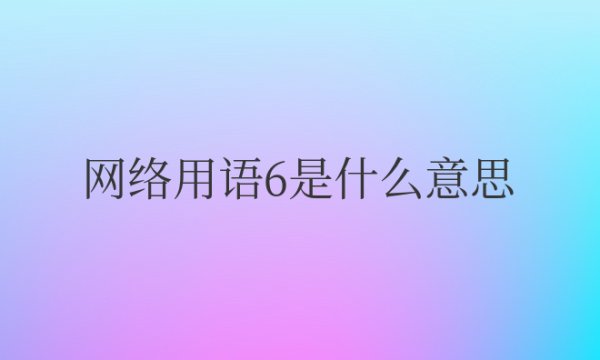 网络用语6是什么意思